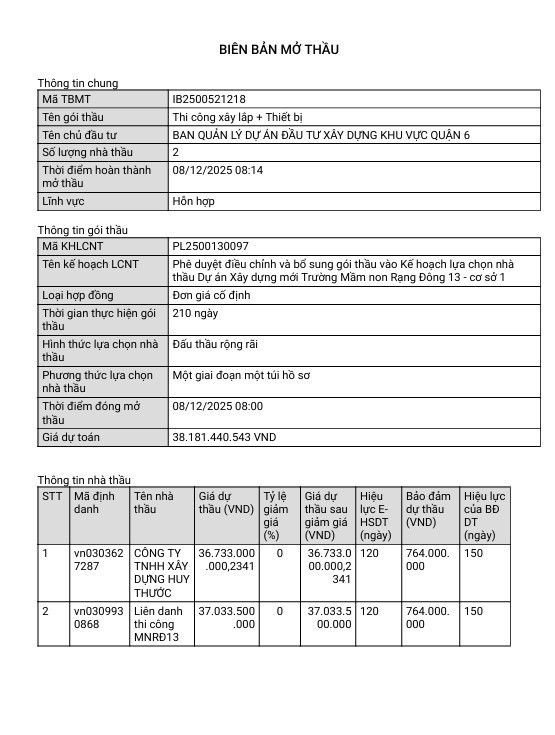 BIÊN BẢN MỞ THẦU

Thông tin chung

| Mã TBMT | IB2500521218 |
|---|---|
| Tên gói thầu | Thi công xây lắp + Thiết bị |
| Tên chủ đầu tư | BAN QUẢN LÝ DỰ ÁN ĐẦU TƯ XÂY DỰNG KHU VỰC QUẬN 6 |
| Số lượng nhà thầu | 2 |
| Thời điểm hoàn thành mở thầu | 08/12/2025 08:14 |
| Lĩnh vực | Hỗn hợp |

Thông tin gói thầu

| Mã KHLCNT | PL2500130097 |
|---|---|
| Tên kế hoạch LCNT | Phê duyệt điều chỉnh và bổ sung gói thầu vào Kế hoạch lựa chọn nhà thầu Dự án Xây dựng mới Trường Mầm non Rạng Đông 13 - cơ sở 1 |
| Loại hợp đồng | Đơn giá cố định |
| Thời gian thực hiện gói thầu | 210 ngày |
| Hình thức lựa chọn nhà thầu | Đấu thầu rộng rãi |
| Phương thức lựa chọn nhà thầu | Một giai đoạn một túi hồ sơ |
| Thời điểm đóng mở thầu | 08/12/2025 08:00 |
| Giá dự toán | 38.181.440.543 VND |

Thông tin nhà thầu

| STT | Mã định danh | Tên nhà thầu | Giá dự thầu (VND) | Tỷ lệ giảm giá (%) | Giá dự thầu sau giảm giá (VND) | Hiệu lực E-HSDT (ngày) | Bảo đảm dự thầu (VND) | Hiệu lực của BĐ DT (ngày) |
|---|---|---|---|---|---|---|---|---|
| 1 | vn0303627287 | CÔNG TY TNHH XÂY DỰNG HUY THƯỚC | 36.733.000.000,2341 | 0 | 36.733.000.000,2341 | 120 | 764.000.000 | 150 |
| 2 | vn0309930868 | Liên danh thi công MNRĐ13 | 37.033.500.000 | 0 | 37.033.500.000 | 120 | 764.000.000 | 150 |